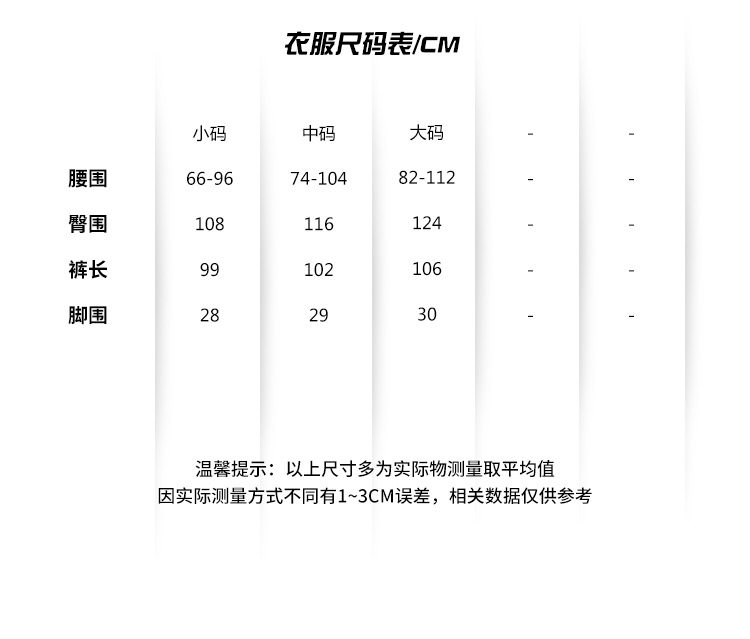 衣服尺码表/CM

| | 小码 | 中码 | 大码 | - | - |
|---|---|---|---|---|---|
| 腰围 | 66-96 | 74-104 | 82-112 | - | - |
| 臀围 | 108 | 116 | 124 | - | - |
| 裤长 | 99 | 102 | 106 | - | - |
| 脚围 | 28 | 29 | 30 | - | - |

温馨提示：以上尺寸多为实际物测量取平均值
因实际测量方式不同有1~3CM误差，相关数据仅供参考